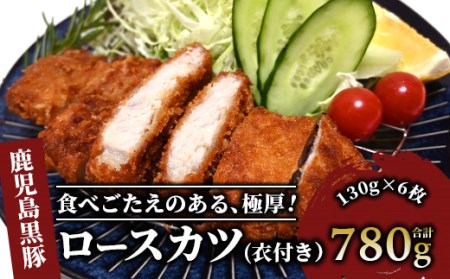 鹿児島黒豚

食べごたえのある、極厚！

ロースカツ（衣付き）

130g×6枚

合計 780g